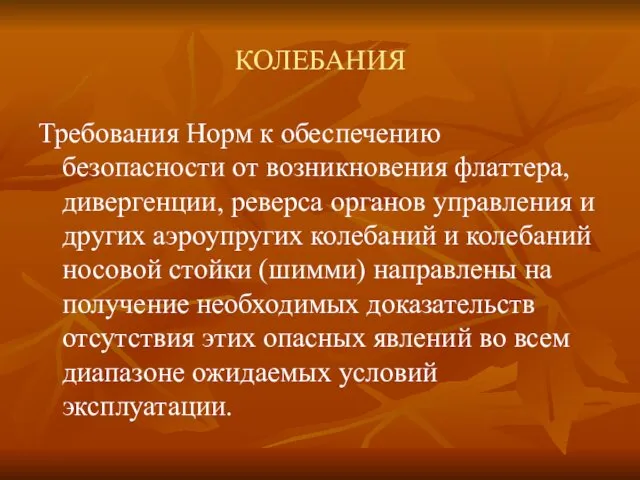 КОЛЕБАНИЯ

Требования Норм к обеспечению безопасности от возникновения флаттера, дивергенции, реверса органов управления и других аэроупругих колебаний и колебаний носовой стойки (шимми) направлены на получение необходимых доказательств отсутствия этих опасных явлений во всем диапазоне ожидаемых условий эксплуатации.